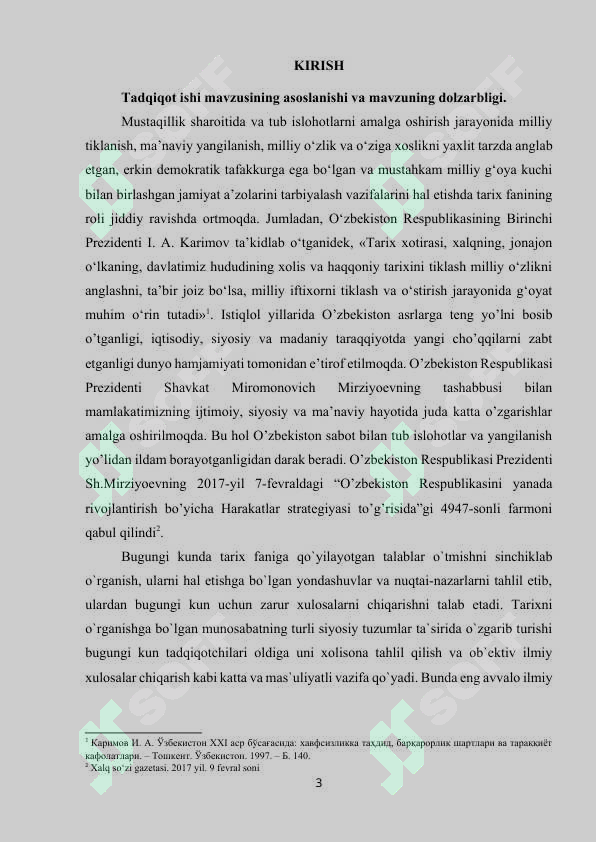 KIRISH

Tadqiqot ishi mavzusining asoslanishi va mavzuning dolzarbligi.

Mustaqillik sharoitida va tub islohotlarni amalga oshirish jarayonida milliy tiklanish, ma’naviy yangilanish, milliy o‘zlik va o‘ziga xoslikni yaxlit tarzda anglab etgan, erkin demokratik tafakkurga ega bo‘lgan va mustahkam milliy g‘oya kuchi bilan birlashgan jamiyat a’zolarini tarbiyalash vazifalarini hal etishda tarix fanining roli jiddiy ravishda ortmoqda. Jumladan, O‘zbekiston Respublikasining Birinchi Prezidenti I. A. Karimov ta’kidlab o‘tganidek, «Tarix xotirasi, xalqning, jonajon o‘lkaning, davlatimiz hududining xolis va haqqoniy tarixini tiklash milliy o‘zlikni anglashni, ta’bir joiz bo‘lsa, milliy iftixorni tiklash va o‘stirish jarayonida g‘oyat muhim o‘rin tutadi»$^1$. Istiqlol yillarida O’zbekiston asrlarga teng yo’lni bosib o’tganligi, iqtisodiy, siyosiy va madaniy taraqqiyotda yangi cho’qqilarni zabt etganligi dunyo hamjamiyati tomonidan e’tirof etilmoqda. O’zbekiston Respublikasi Prezidenti Shavkat Miromonovich Mirziyoevning tashabbusi bilan mamlakatimizning ijtimoiy, siyosiy va ma’naviy hayotida juda katta o’zgarishlar amalga oshirilmoqda. Bu hol O’zbekiston sabot bilan tub islohotlar va yangilanish yo’lidan ildam borayotganligidan darak beradi. O’zbekiston Respublikasi Prezidenti Sh.Mirziyoevning 2017-yil 7-fevraldagi “O’zbekiston Respublikasini yanada rivojlantirish bo’yicha Harakatlar strategiyasi to’g’risida”gi 4947-sonli farmoni qabul qilindi$^2$.

Bugungi kunda tarix faniga qo`yilayotgan talablar o`tmishni sinchiklab o`rganish, ularni hal etishga bo`lgan yondashuvlar va nuqtai-nazarlarni tahlil etib, ulardan bugungi kun uchun zarur xulosalarni chiqarishni talab etadi. Tarixni o`rganishga bo`lgan munosabatning turli siyosiy tuzumlar ta`sirida o`zgarib turishi bugungi kun tadqiqotchilari oldiga uni xolisona tahlil qilish va ob`ektiv ilmiy xulosalar chiqarish kabi katta va mas`uliyatli vazifa qo`yadi. Bunda eng avvalo ilmiy

$^1$ Каримов И. А. Ўзбекистон XXI аср бўсағасида: хавфсизликка таҳдид, барқарорлик шартлари ва тараққиёт кафолатлари. – Тошкент. Ўзбекистон. 1997. – Б. 140.
$^2$ Xalq so‘zi gazetasi. 2017 yil. 9 fevral soni

3